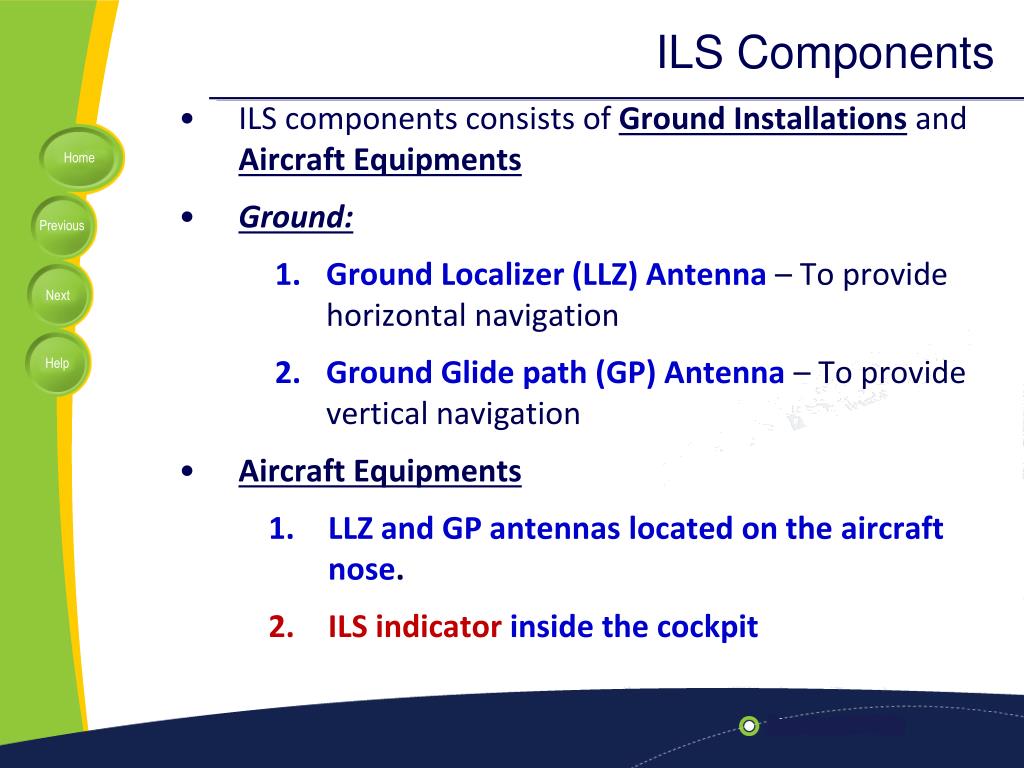 ILS Components

Home

Previous

Next

Help

• ILS components consists of Ground Installations and Aircraft Equipments

• Ground:

1. Ground Localizer (LLZ) Antenna – To provide horizontal navigation

2. Ground Glide path (GP) Antenna – To provide vertical navigation

• Aircraft Equipments

1. LLZ and GP antennas located on the aircraft nose.

2. ILS indicator inside the cockpit